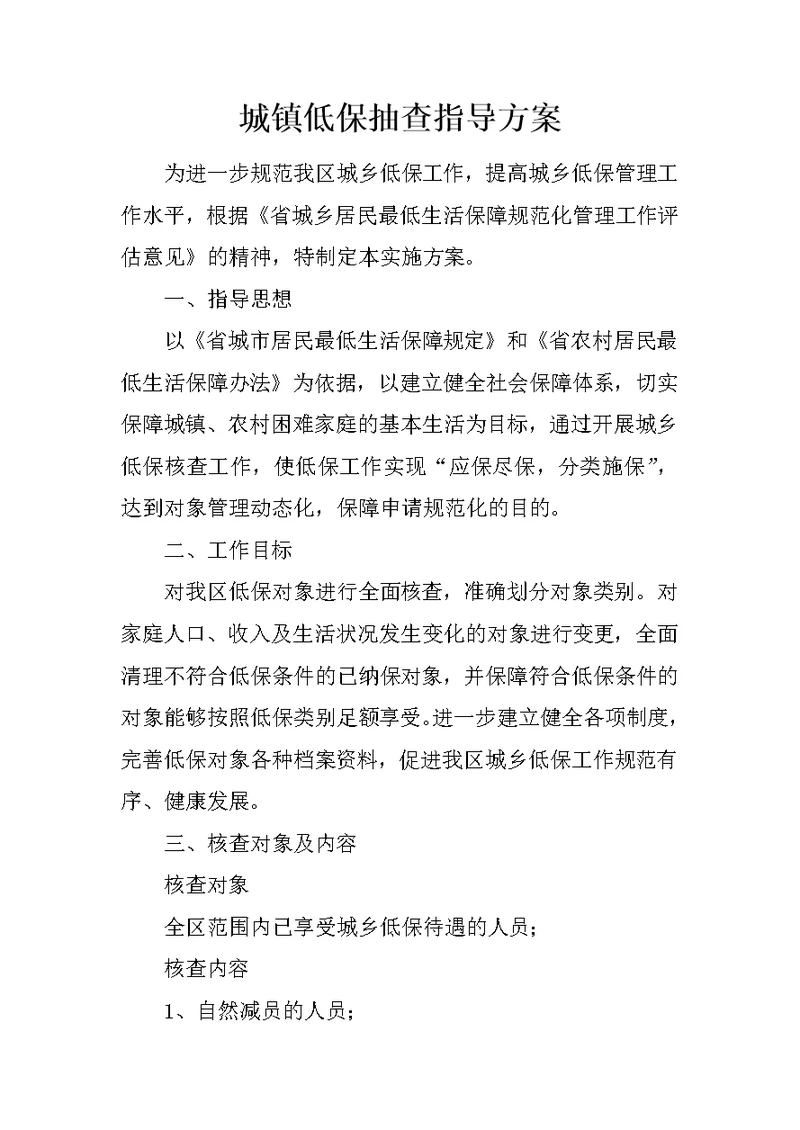 城镇低保抽查指导方案

为进一步规范我区城乡低保工作，提高城乡低保管理工作水平，根据《省城乡居民最低生活保障规范化管理工作评估意见》的精神，特制定本实施方案。

一、指导思想

以《省城市居民最低生活保障规定》和《省农村居民最低生活保障办法》为依据，以建立健全社会保障体系，切实保障城镇、农村困难家庭的基本生活为目标，通过开展城乡低保核查工作，使低保工作实现“应保尽保，分类施保”，达到对象管理动态化，保障申请规范化的目的。

二、工作目标

对我区低保对象进行全面核查，准确划分对象类别。对家庭人口、收入及生活状况发生变化的对象进行变更，全面清理不符合低保条件的已纳保对象，并保障符合低保条件的对象能够按照低保类别足额享受。进一步建立健全各项制度，完善低保对象各种档案资料，促进我区城乡低保工作规范有序、健康发展。

三、核查对象及内容

核查对象

全区范围内已享受城乡低保待遇的人员；

核查内容

1、自然减员的人员；